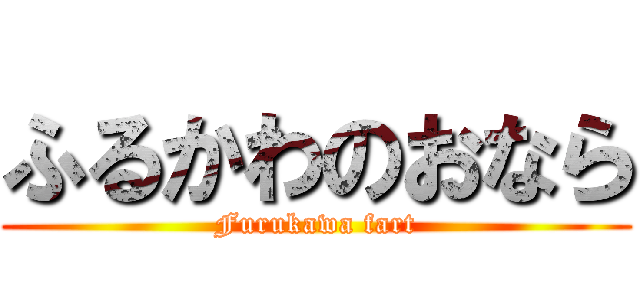 ふるかわのおなら
Furukawa fart